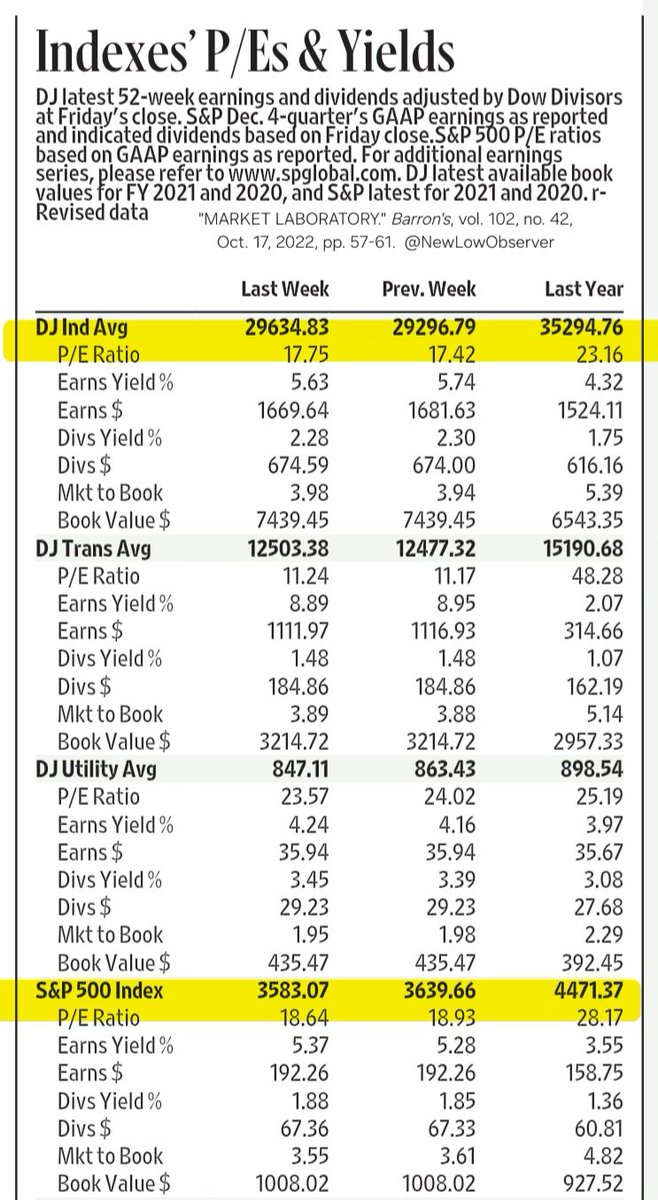 Indexes' P/Es & Yields

DJ latest 52-week earnings and dividends adjusted by Dow Divisors at Friday's close. S&P Dec. 4-quarter's GAAP earnings as reported and indicated dividends based on Friday close.S&P 500 P/E ratios based on GAAP earnings as reported. For additional earnings series, please refer to www.spglobal.com. DJ latest available book values for FY 2021 and 2020, and S&P latest for 2021 and 2020. r-Revised data

"MARKET LABORATORY." Barron's, vol. 102, no. 42, Oct. 17, 2022, pp. 57-61. @NewLowObserver

| | Last Week | Prev. Week | Last Year |
|---|---|---|---|
| DJ Ind Avg | 29634.83 | 29296.79 | 35294.76 |
| P/E Ratio | 17.75 | 17.42 | 23.16 |
| Earns Yield % | 5.63 | 5.74 | 4.32 |
| Earns $ | 1669.64 | 1681.63 | 1524.11 |
| Divs Yield % | 2.28 | 2.30 | 1.75 |
| Divs $ | 674.59 | 674.00 | 616.16 |
| Mkt to Book | 3.98 | 3.94 | 5.39 |
| Book Value $ | 7439.45 | 7439.45 | 6543.35 |
| DJ Trans Avg | 12503.38 | 12477.32 | 15190.68 |
| P/E Ratio | 11.24 | 11.17 | 48.28 |
| Earns Yield % | 8.89 | 8.95 | 2.07 |
| Earns $ | 1111.97 | 1116.93 | 314.66 |
| Divs Yield % | 1.48 | 1.48 | 1.07 |
| Divs $ | 184.86 | 184.86 | 162.19 |
| Mkt to Book | 3.89 | 3.88 | 5.14 |
| Book Value $ | 3214.72 | 3214.72 | 2957.33 |
| DJ Utility Avg | 847.11 | 863.43 | 898.54 |
| P/E Ratio | 23.57 | 24.02 | 25.19 |
| Earns Yield % | 4.24 | 4.16 | 3.97 |
| Earns $ | 35.94 | 35.94 | 35.67 |
| Divs Yield % | 3.45 | 3.39 | 3.08 |
| Divs $ | 29.23 | 29.23 | 27.68 |
| Mkt to Book | 1.95 | 1.98 | 2.29 |
| Book Value $ | 435.47 | 435.47 | 392.45 |
| S&P 500 Index | 3583.07 | 3639.66 | 4471.37 |
| P/E Ratio | 18.64 | 18.93 | 28.17 |
| Earns Yield % | 5.37 | 5.28 | 3.55 |
| Earns $ | 192.26 | 192.26 | 158.75 |
| Divs Yield % | 1.88 | 1.85 | 1.36 |
| Divs $ | 67.36 | 67.33 | 60.81 |
| Mkt to Book | 3.55 | 3.61 | 4.82 |
| Book Value $ | 1008.02 | 1008.02 | 927.52 |